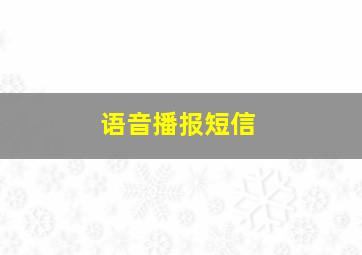 语音播报短信